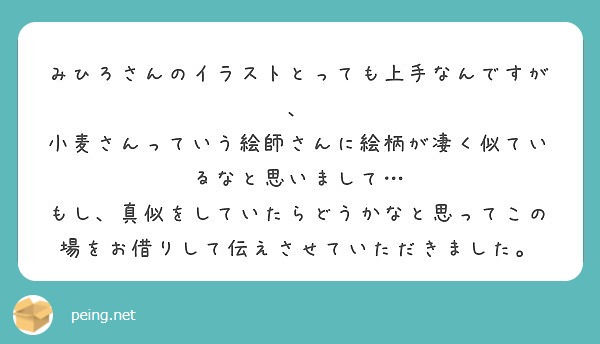 みひろさんのイラストとっても上手なんですが、

小麦さんっていう絵師さんに絵柄が凄く似ているなと思いまして…

もし、真似をしていたらどうかなと思ってこの場をお借りして伝えさせていただきました。

peing.net